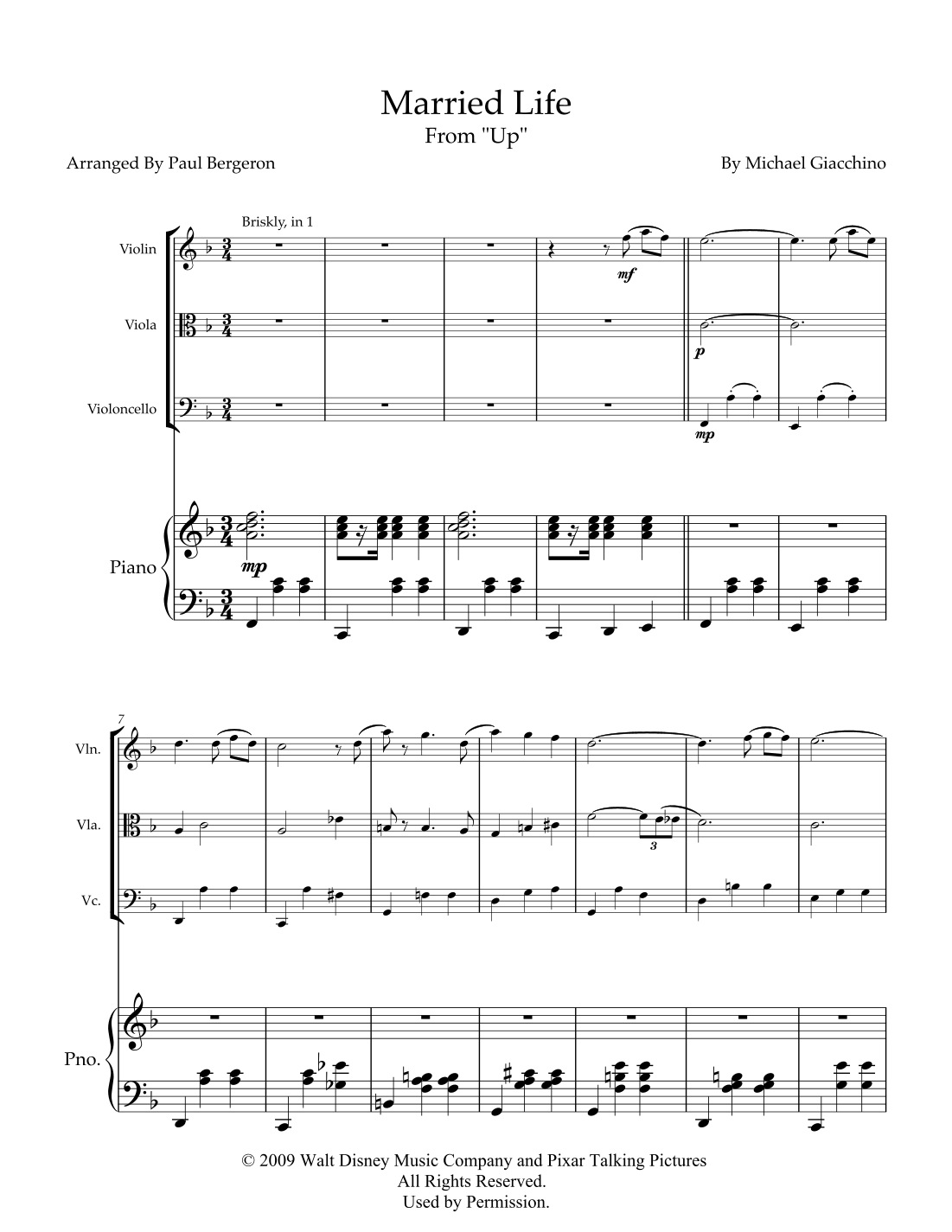 Married Life
From "Up"

Arranged By Paul Bergeron

By Michael Giacchino

Briskly, in 1

Violin

Viola

Violoncello

Piano

mf

p

mp

mp

7

Vln.

Vla.

Vc.

Pno.

3

© 2009 Walt Disney Music Company and Pixar Talking Pictures
All Rights Reserved.
Used by Permission.